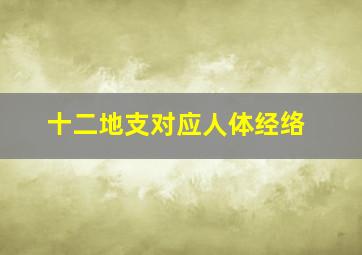 十二地支对应人体经络